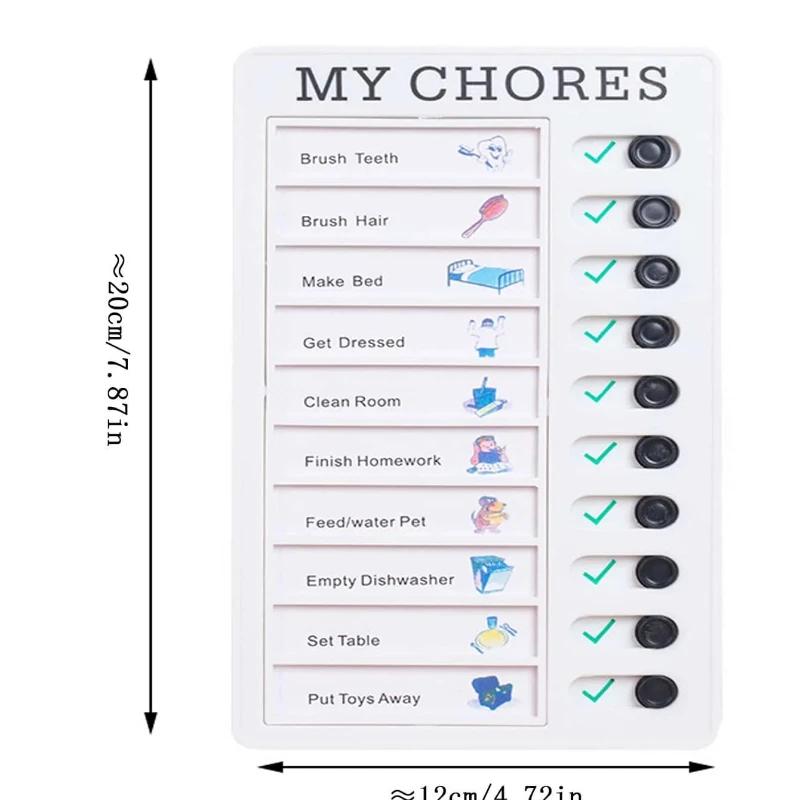 ≈20cm/7.87in

MY CHORES

Brush Teeth

Brush Hair

Make Bed

Get Dressed

Clean Room

Finish Homework

Feed/water Pet

Empty Dishwasher

Set Table

Put Toys Away

≈12cm/4.72in